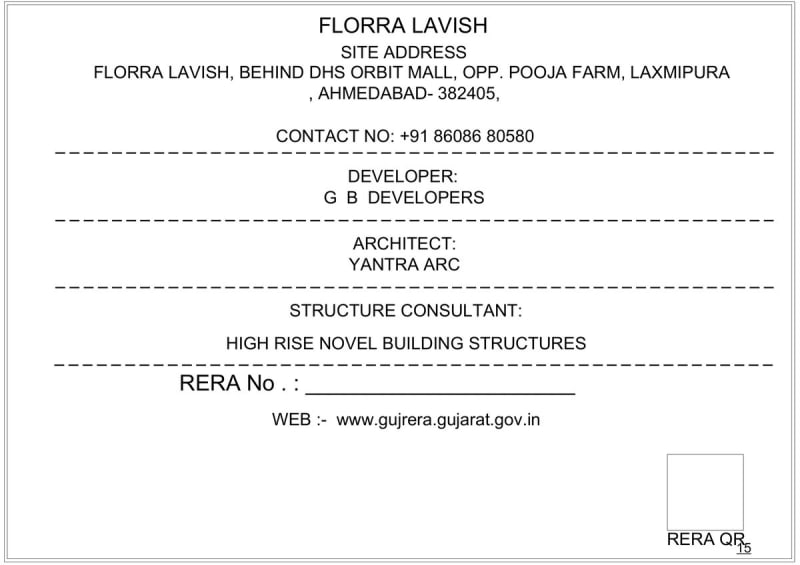 FLORRA LAVISH

SITE ADDRESS
FLORRA LAVISH, BEHIND DHS ORBIT MALL, OPP. POOJA FARM, LAXMIPURA , AHMEDABAD- 382405,

CONTACT NO: +91 86086 80580

DEVELOPER:
G B DEVELOPERS

ARCHITECT:
YANTRA ARC

STRUCTURE CONSULTANT:

HIGH RISE NOVEL BUILDING STRUCTURES

RERA No . : ______________________

WEB :- www.gujrera.gujarat.gov.in

RERA QR

15